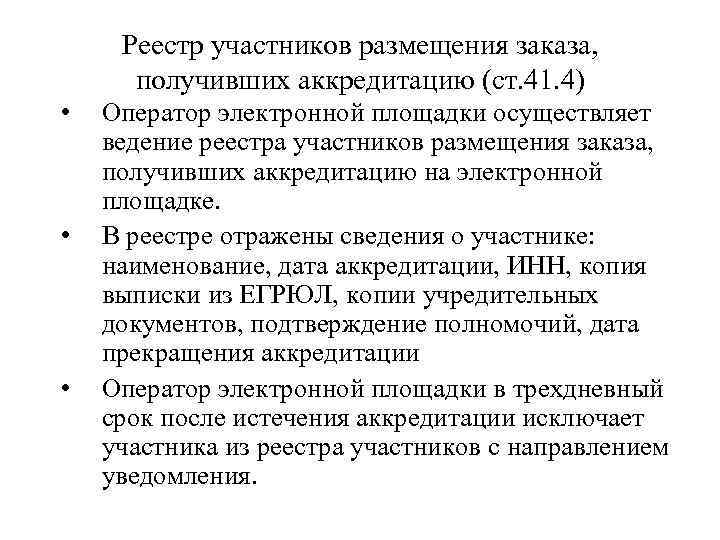 Реестр участников размещения заказа, получивших аккредитацию (ст.41.4)

• Оператор электронной площадки осуществляет ведение реестра участников размещения заказа, получивших аккредитацию на электронной площадке.

• В реестре отражены сведения о участнике: наименование, дата аккредитации, ИНН, копия выписки из ЕГРЮЛ, копии учредительных документов, подтверждение полномочий, дата прекращения аккредитации

• Оператор электронной площадки в трехдневный срок после истечения аккредитации исключает участника из реестра участников с направлением уведомления.